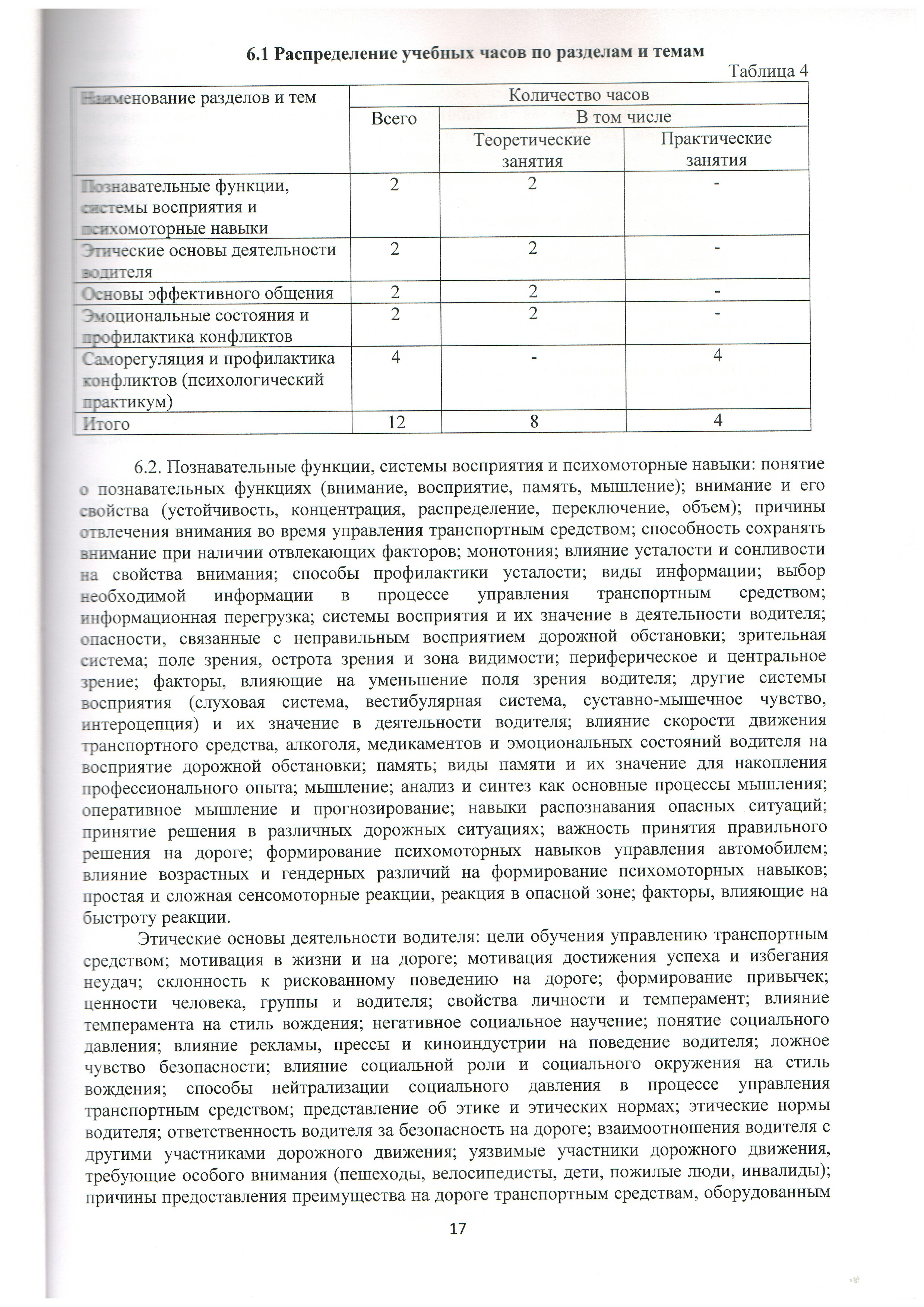 6.1 Распределение учебных часов по разделам и темам

Таблица 4

| Наименование разделов и тем | Количество часов | | |
|---|---|---|---|
| | Всего | В том числе | |
| | | Теоретические занятия | Практические занятия |
| Познавательные функции, системы восприятия и психомоторные навыки | 2 | 2 | - |
| Этические основы деятельности водителя | 2 | 2 | - |
| Основы эффективного общения | 2 | 2 | - |
| Эмоциональные состояния и профилактика конфликтов | 2 | 2 | - |
| Саморегуляция и профилактика конфликтов (психологический практикум) | 4 | - | 4 |
| Итого | 12 | 8 | 4 |

6.2. Познавательные функции, системы восприятия и психомоторные навыки: понятие о познавательных функциях (внимание, восприятие, память, мышление); внимание и его свойства (устойчивость, концентрация, распределение, переключение, объем); причины отвлечения внимания во время управления транспортным средством; способность сохранять внимание при наличии отвлекающих факторов; монотония; влияние усталости и сонливости на свойства внимания; способы профилактики усталости; виды информации; выбор необходимой информации в процессе управления транспортным средством; информационная перегрузка; системы восприятия и их значение в деятельности водителя; опасности, связанные с неправильным восприятием дорожной обстановки; зрительная система; поле зрения, острота зрения и зона видимости; периферическое и центральное зрение; факторы, влияющие на уменьшение поля зрения водителя; другие системы восприятия (слуховая система, вестибулярная система, суставно-мышечное чувство, интероцепция) и их значение в деятельности водителя; влияние скорости движения транспортного средства, алкоголя, медикаментов и эмоциональных состояний водителя на восприятие дорожной обстановки; память; виды памяти и их значение для накопления профессионального опыта; мышление; анализ и синтез как основные процессы мышления; оперативное мышление и прогнозирование; навыки распознавания опасных ситуаций; принятие решения в различных дорожных ситуациях; важность принятия правильного решения на дороге; формирование психомоторных навыков управления автомобилем; влияние возрастных и гендерных различий на формирование психомоторных навыков; простая и сложная сенсомоторные реакции, реакция в опасной зоне; факторы, влияющие на быстроту реакции.

Этические основы деятельности водителя: цели обучения управлению транспортным средством; мотивация в жизни и на дороге; мотивация достижения успеха и избегания неудач; склонность к рискованному поведению на дороге; формирование привычек; ценности человека, группы и водителя; свойства личности и темперамент; влияние темперамента на стиль вождения; негативное социальное научение; понятие социального давления; влияние рекламы, прессы и киноиндустрии на поведение водителя; ложное чувство безопасности; влияние социальной роли и социального окружения на стиль вождения; способы нейтрализации социального давления в процессе управления транспортным средством; представление об этике и этических нормах; этические нормы водителя; ответственность водителя за безопасность на дороге; взаимоотношения водителя с другими участниками дорожного движения; уязвимые участники дорожного движения, требующие особого внимания (пешеходы, велосипедисты, дети, пожилые люди, инвалиды); причины предоставления преимущества на дороге транспортным средствам, оборудованным

17